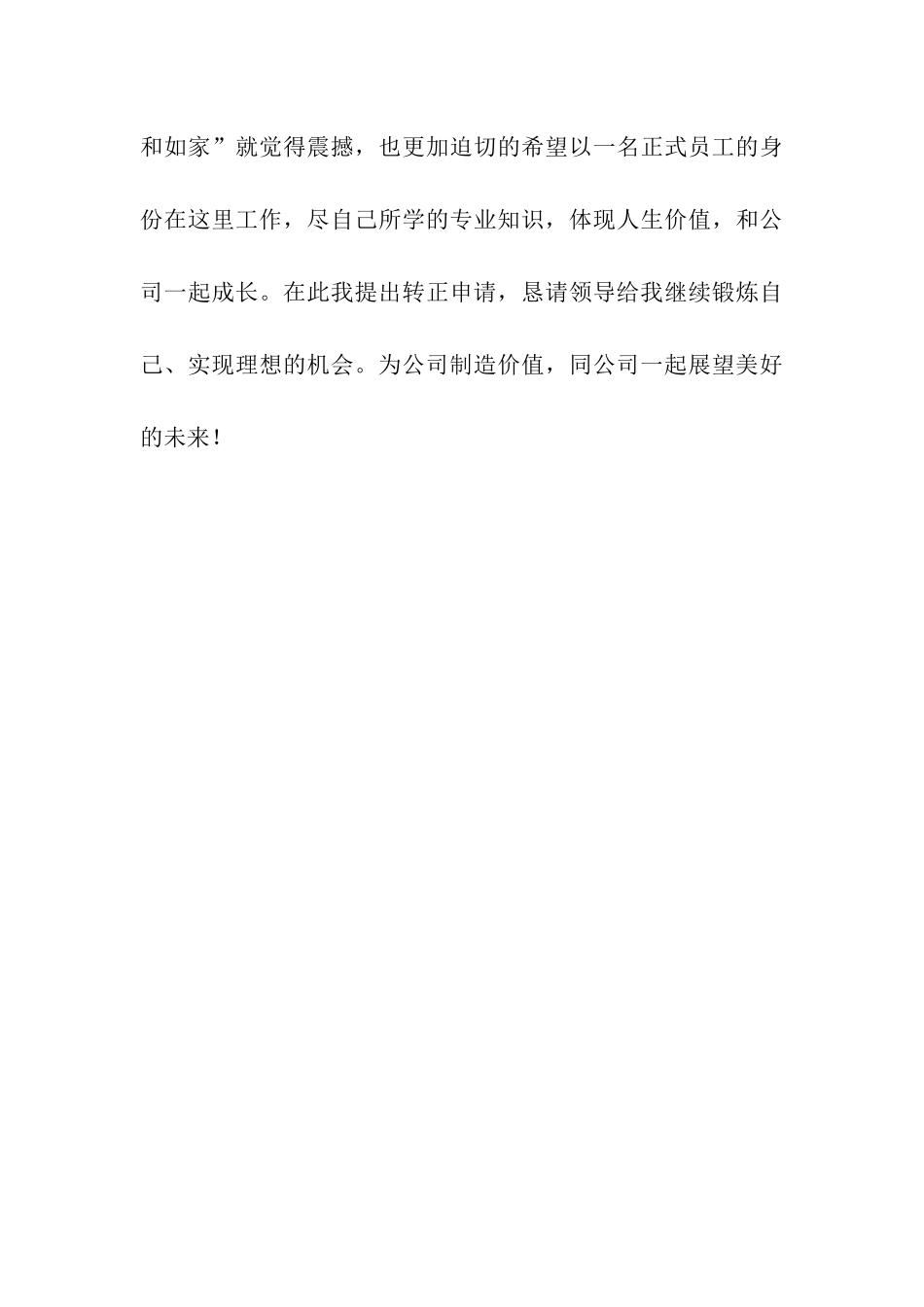 和如家”就觉得震撼，也更加迫切的希望以一名正式员工的身份在这里工作，尽自己所学的专业知识，体现人生价值，和公司一起成长。在此我提出转正申请，恳请领导给我继续锻炼自己、实现理想的机会。为公司制造价值，同公司一起展望美好的未来！